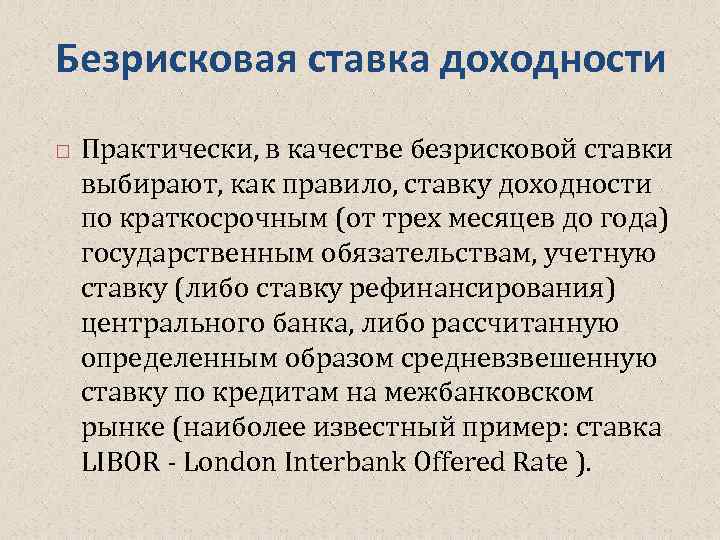 Безрисковая ставка доходности

☐ Практически, в качестве безрисковой ставки выбирают, как правило, ставку доходности по краткосрочным (от трех месяцев до года) государственным обязательствам, учетную ставку (либо ставку рефинансирования) центрального банка, либо рассчитанную определенным образом средневзвешенную ставку по кредитам на межбанковском рынке (наиболее известный пример: ставка LIBOR - London Interbank Offered Rate ).